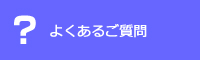 ? よくあるご質問